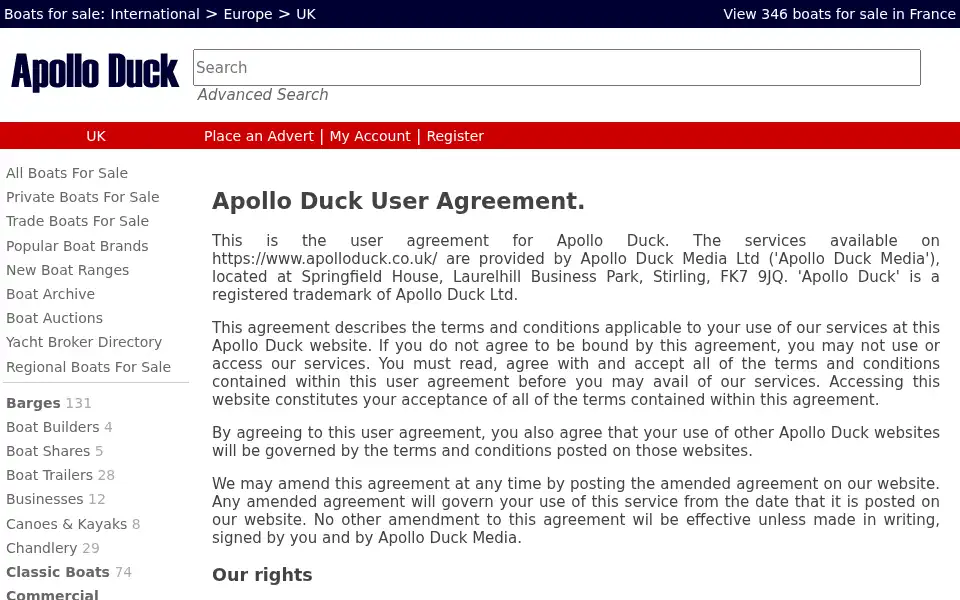 Boats for sale: International > Europe > UK

View 346 boats for sale in France

Apollo Duck

Search

Advanced Search

UK

Place an Advert | My Account | Register

All Boats For Sale
Private Boats For Sale
Trade Boats For Sale
Popular Boat Brands
New Boat Ranges
Boat Archive
Boat Auctions
Yacht Broker Directory
Regional Boats For Sale

Barges 131
Boat Builders 4
Boat Shares 5
Boat Trailers 28
Businesses 12
Canoes & Kayaks 8
Chandlery 29
Classic Boats 74
Commercial

Apollo Duck User Agreement.

This is the user agreement for Apollo Duck. The services available on https://www.apolloduck.co.uk/ are provided by Apollo Duck Media Ltd ('Apollo Duck Media'), located at Springfield House, Laurelhill Business Park, Stirling, FK7 9JQ. 'Apollo Duck' is a registered trademark of Apollo Duck Ltd.

This agreement describes the terms and conditions applicable to your use of our services at this Apollo Duck website. If you do not agree to be bound by this agreement, you may not use or access our services. You must read, agree with and accept all of the terms and conditions contained within this user agreement before you may avail of our services. Accessing this website constitutes your acceptance of all of the terms contained within this agreement.

By agreeing to this user agreement, you also agree that your use of other Apollo Duck websites will be governed by the terms and conditions posted on those websites.

We may amend this agreement at any time by posting the amended agreement on our website. Any amended agreement will govern your use of this service from the date that it is posted on our website. No other amendment to this agreement wil be effective unless made in writing, signed by you and by Apollo Duck Media.

Our rights